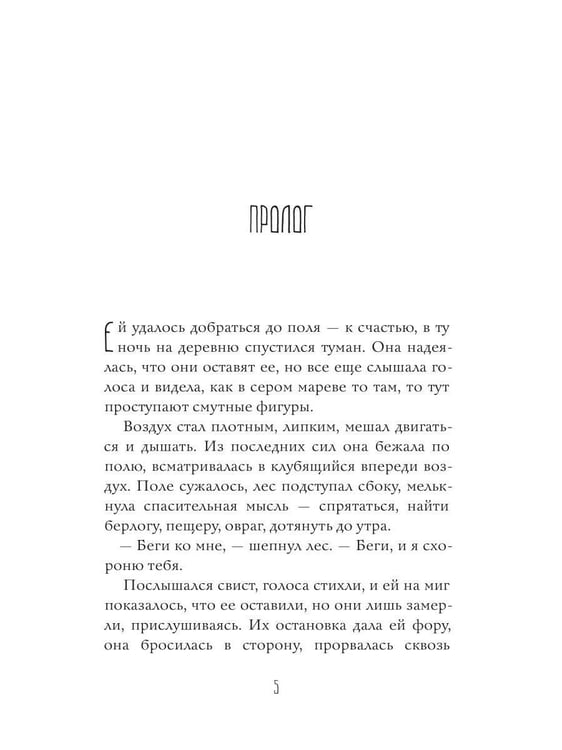 ПРОЛОГ

Ей удалось добраться до поля — к счастью, в ту ночь на деревню спустился туман. Она надеялась, что они оставят ее, но все еще слышала голоса и видела, как в сером мареве то там, то тут проступают смутные фигуры.

Воздух стал плотным, липким, мешал двигаться и дышать. Из последних сил она бежала по полю, всматривалась в клубящийся впереди воздух. Поле сужалось, лес подступал сбоку, мелькнула спасительная мысль — спрятаться, найти берлогу, пещеру, овраг, дотянуть до утра.

— Беги ко мне, — шепнул лес. — Беги, и я схороню тебя.

Послышался свист, голоса стихли, и ей на миг показалось, что ее оставили, но они лишь замерли, прислушиваясь. Их остановка дала ей фору, она бросилась в сторону, прорвалась сквозь

5